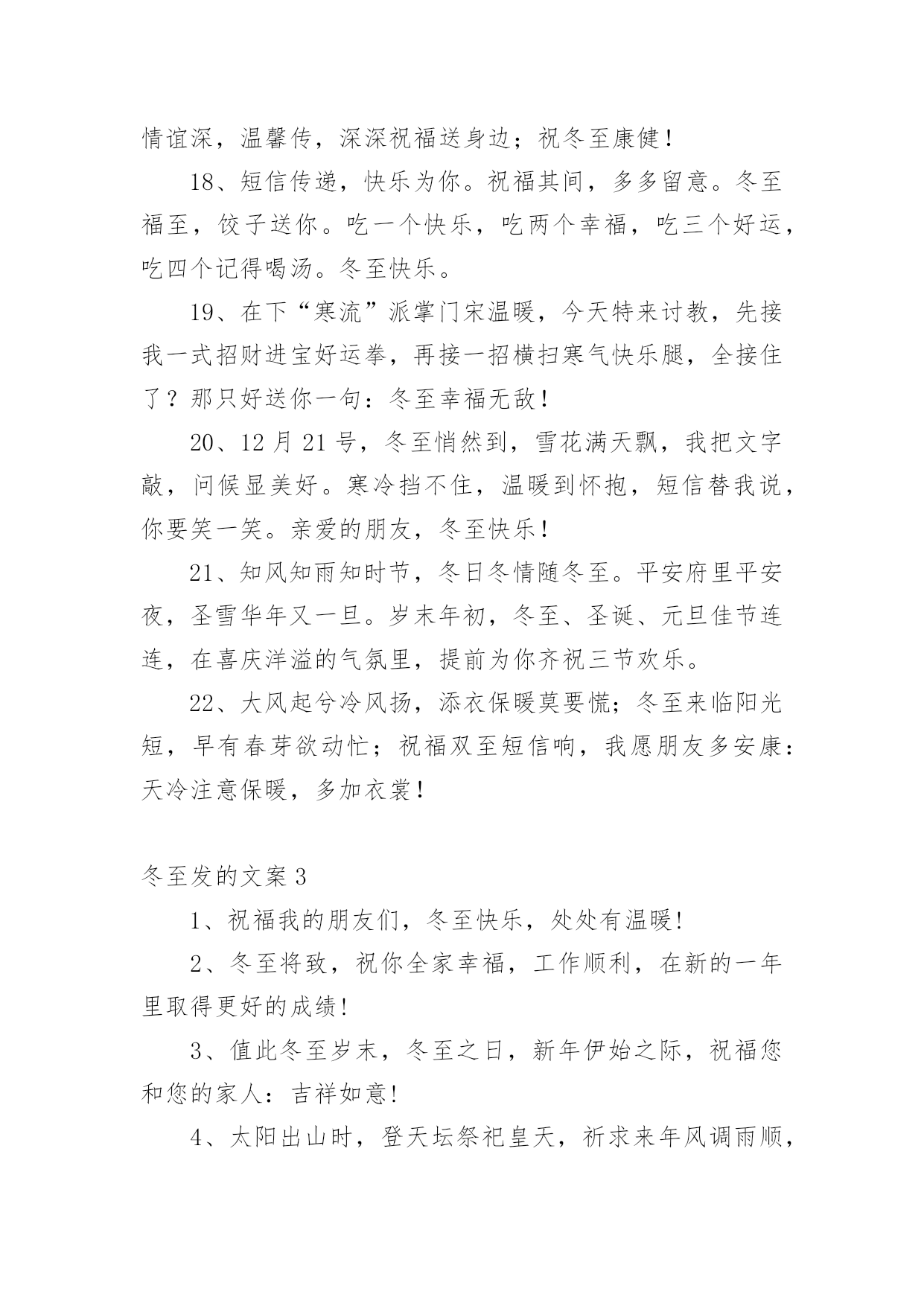 情谊深，温馨传，深深祝福送身边；祝冬至康健！

18、短信传递，快乐为你。祝福其间，多多留意。冬至福至，饺子送你。吃一个快乐，吃两个幸福，吃三个好运，吃四个记得喝汤。冬至快乐。

19、在下“寒流”派掌门宋温暖，今天特来讨教，先接我一式招财进宝好运拳，再接一招横扫寒气快乐腿，全接住了？那只好送你一句：冬至幸福无敌！

20、12月21号，冬至悄然到，雪花满天飘，我把文字敲，问候显美好。寒冷挡不住，温暖到怀抱，短信替我说，你要笑一笑。亲爱的朋友，冬至快乐！

21、知风知雨知时节，冬日冬情随冬至。平安府里平安夜，圣雪华年又一旦。岁末年初，冬至、圣诞、元旦佳节连连，在喜庆洋溢的气氛里，提前为你齐祝三节欢乐。

22、大风起兮冷风扬，添衣保暖莫要慌；冬至来临阳光短，早有春芽欲动忙；祝福双至短信响，我愿朋友多安康：天冷注意保暖，多加衣裳！

冬至发的文案3

1、祝福我的朋友们，冬至快乐，处处有温暖!

2、冬至将致，祝你全家幸福，工作顺利，在新的一年里取得更好的成绩!

3、值此冬至岁末，冬至之日，新年伊始之际，祝福您和您的家人：吉祥如意!

4、太阳出山时，登天坛祭祀皇天，祈求来年风调雨顺，